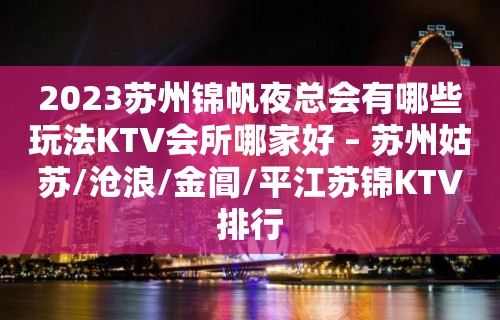 2023苏州锦帆夜总会有哪些玩法KTV会所哪家好 – 苏州姑苏/沧浪/金阊/平江苏锦KTV排行